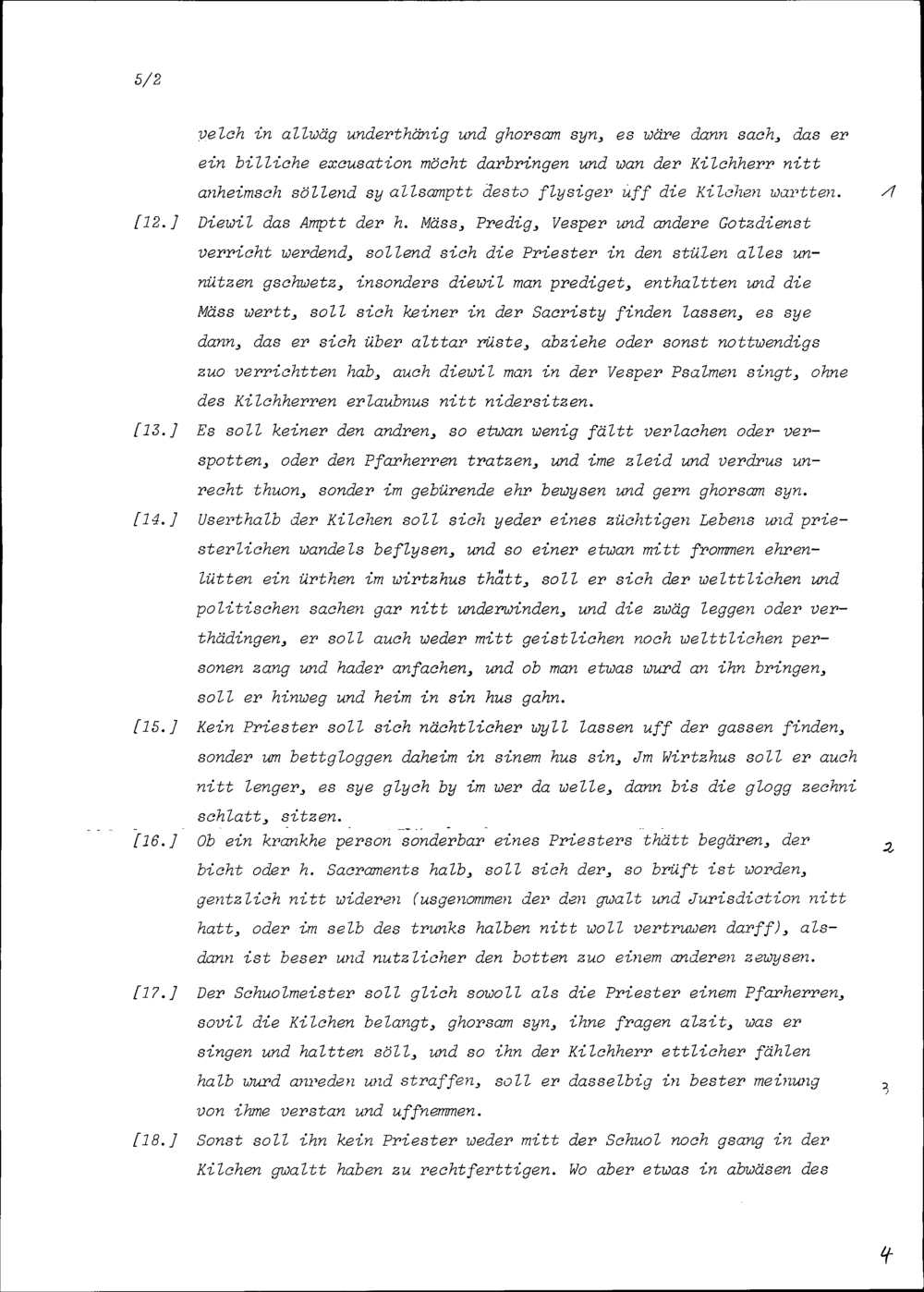 5/2

velch in allwäg underthänig und ghorsam syn, es wäre dann sach, das er ein billiche excusation möcht darbringen und wan der Kilchherr nitt anheimsch söllend sy allsamptt desto flysiger uff die Kilchen wartten.

1

[12.] Diewil das Amptt der h. Mäss, Predig, Vesper und andere Gotzdienst verricht werdend, sollend sich die Priester in den stülen alles unnützen gschwetz, insonders diewil man prediget, enthaltten und die Mäss wertt, soll sich keiner in der Sacristy finden lassen, es sye dann, das er sich über alttar rüste, abziehe oder sonst nottwendigs zuo verrichtten hab, auch diewil man in der Vesper Psalmen singt, ohne des Kilchherren erlaubnus nitt nidersitzen.

[13.] Es soll keiner den andren, so etwan wenig fältt verlachen oder verspotten, oder den Pfarherren tratzen, und ime zleid und verdrus unrecht thuon, sonder im gebürende ehr bewysen und gern ghorsam syn.

[14.] Userthalb der Kilchen soll sich yeder eines züchtigen Lebens und priesterlichen wandels beflysen, und so einer etwan mitt frommen ehrenlütten ein ürthen im wirtzhus thätt, soll er sich der welttlichen und politischen sachen gar nitt underwinden, und die zwäg leggen oder verthädingen, er soll auch weder mitt geistlichen noch welttlichen personen zang und hader anfachen, und ob man etwas wurd an ihn bringen, soll er hinweg und heim in sin hus gahn.

[15.] Kein Priester soll sich nächtlicher wyll lassen uff der gassen finden, sonder um bettgloggen daheim in sinem hus sin, Jm Wirtzhus soll er auch nitt lenger, es sye glych by im wer da welle, dann bis die glogg zechni schlatt, sitzen.

[16.] Ob ein krankhe person sonderbar eines Priesters thätt begären, der bicht oder h. Sacraments halb, soll sich der, so brüft ist worden, gentzlich nitt wideren (usgenommen der den gwalt und Jurisdiction nitt hatt, oder im selb des trunks halben nitt woll vertruwen darff), alsdann ist beser und nutzlicher den botten zuo einem anderen zewysen.

2

[17.] Der Schuolmeister soll glich sowoll als die Priester einem Pfarherren, sovil die Kilchen belangt, ghorsam syn, ihne fragen alzit, was er singen und haltten söll, und so ihn der Kilchherr ettlicher fählen halb wurd anreden und straffen, soll er dasselbig in bester meinung von ihme verstan und uffnemmen.

3

[18.] Sonst soll ihn kein Priester weder mitt der Schuol noch gsang in der Kilchen gwaltt haben zu rechtferttigen. Wo aber etwas in abwäsen des

4